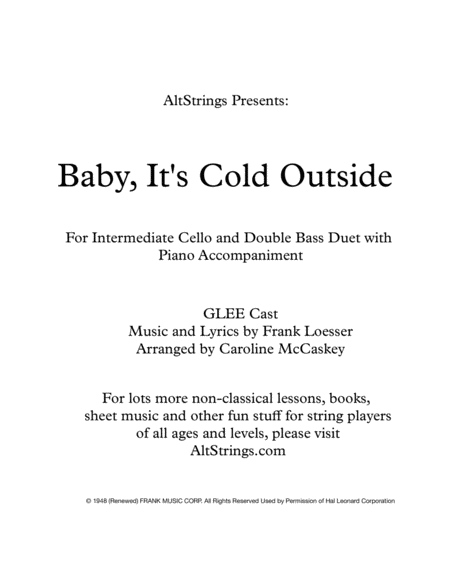 AltStrings Presents:

Baby, It's Cold Outside

For Intermediate Cello and Double Bass Duet with Piano Accompaniment

GLEE Cast
Music and Lyrics by Frank Loesser
Arranged by Caroline McCaskey

For lots more non-classical lessons, books, sheet music and other fun stuff for string players of all ages and levels, please visit AltStrings.com

© 1948 (Renewed) FRANK MUSIC CORP. All Rights Reserved Used by Permission of Hal Leonard Corporation